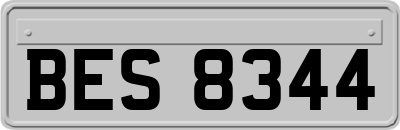 BES 8344